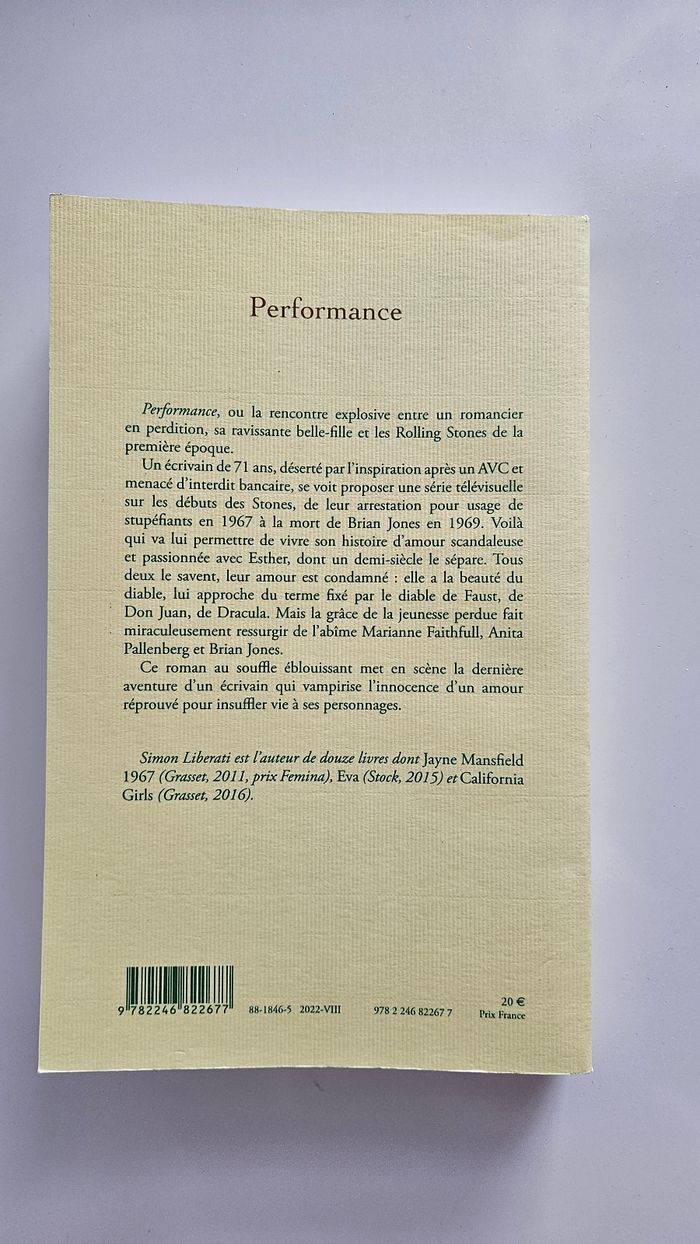 Performance

Performance, ou la rencontre explosive entre un romancier en perdition, sa ravissante belle-fille et les Rolling Stones de la première époque.

Un écrivain de 71 ans, déserté par l'inspiration après un AVC et menacé d'interdit bancaire, se voit proposer une série télévisuelle sur les débuts des Stones, de leur arrestation pour usage de stupéfiants en 1967 à la mort de Brian Jones en 1969. Voilà qui va lui permettre de vivre son histoire d'amour scandaleuse et passionnée avec Esther, dont un demi-siècle le sépare. Tous deux le savent, leur amour est condamné : elle a la beauté du diable, lui approche du terme fixé par le diable de Faust, de Don Juan, de Dracula. Mais la grâce de la jeunesse perdue fait miraculeusement ressurgir de l'abîme Marianne Faithfull, Anita Pallenberg et Brian Jones.

Ce roman au souffle éblouissant met en scène la dernière aventure d'un écrivain qui vampirise l'innocence d'un amour réprouvé pour insuffler vie à ses personnages.

Simon Liberati est l'auteur de douze livres dont Jayne Mansfield 1967 (Grasset, 2011, prix Femina), Eva (Stock, 2015) et California Girls (Grasset, 2016).

9 782246 822677

88-1846-5 2022-VIII

978 2 246 82267 7

20 €
Prix France